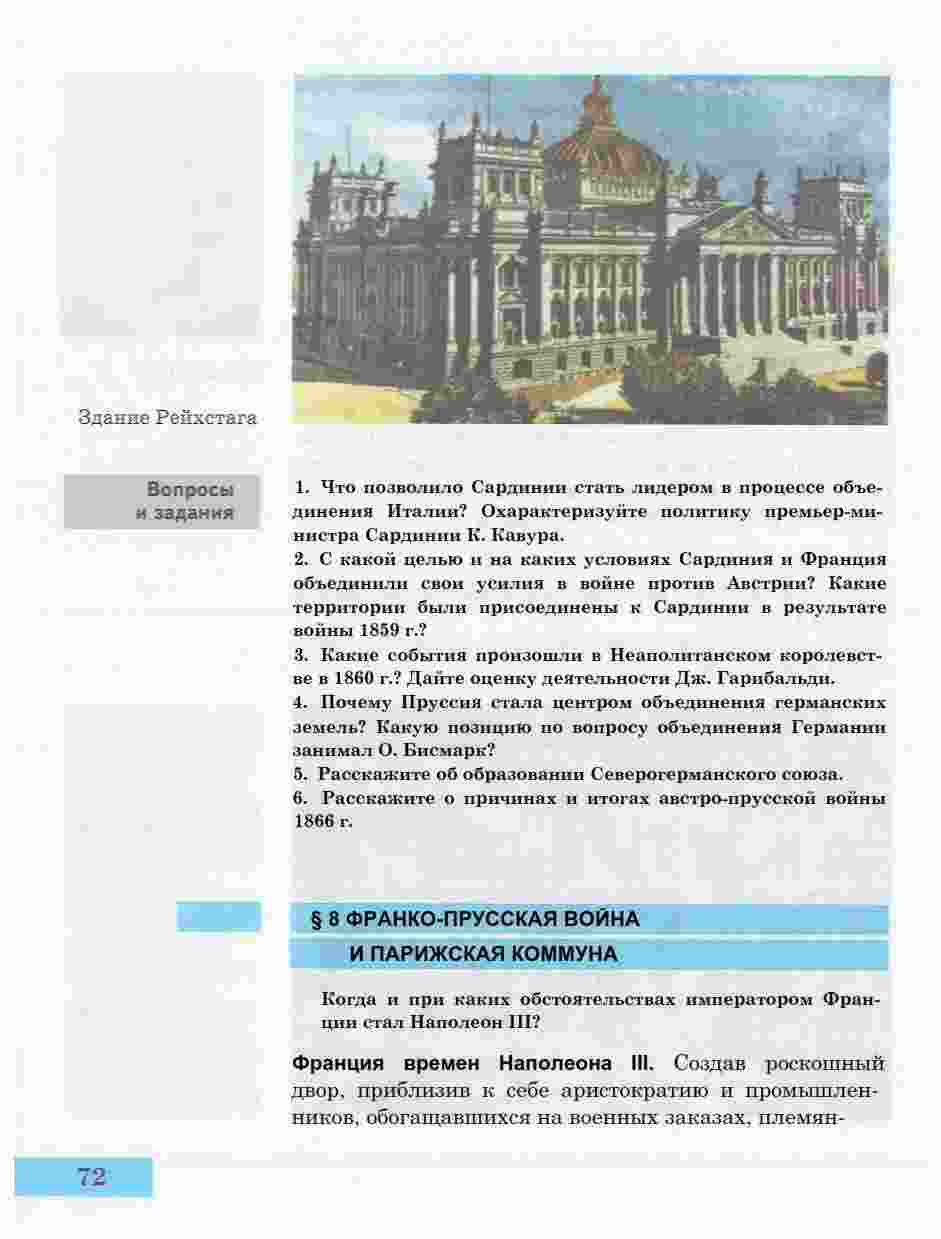 Здание Рейхстага

Вопросы и задания

1. Что позволило Сардинии стать лидером в процессе объединения Италии? Охарактеризуйте политику премьер-министра Сардинии К. Кавура.
2. С какой целью и на каких условиях Сардиния и Франция объединили свои усилия в войне против Австрии? Какие территории были присоединены к Сардинии в результате войны 1859 г.?
3. Какие события произошли в Неаполитанском королевстве в 1860 г.? Дайте оценку деятельности Дж. Гарибальди.
4. Почему Пруссия стала центром объединения германских земель? Какую позицию по вопросу объединения Германии занимал О. Бисмарк?
5. Расскажите об образовании Северогерманского союза.
6. Расскажите о причинах и итогах австро-прусской войны 1866 г.

§ 8 ФРАНКО-ПРУССКАЯ ВОЙНА И ПАРИЖСКАЯ КОММУНА

Когда и при каких обстоятельствах императором Франции стал Наполеон III?

Франция времен Наполеона III. Создав роскошный двор, приблизив к себе аристократию и промышленников, обогащавшихся на военных заказах, племян-

72